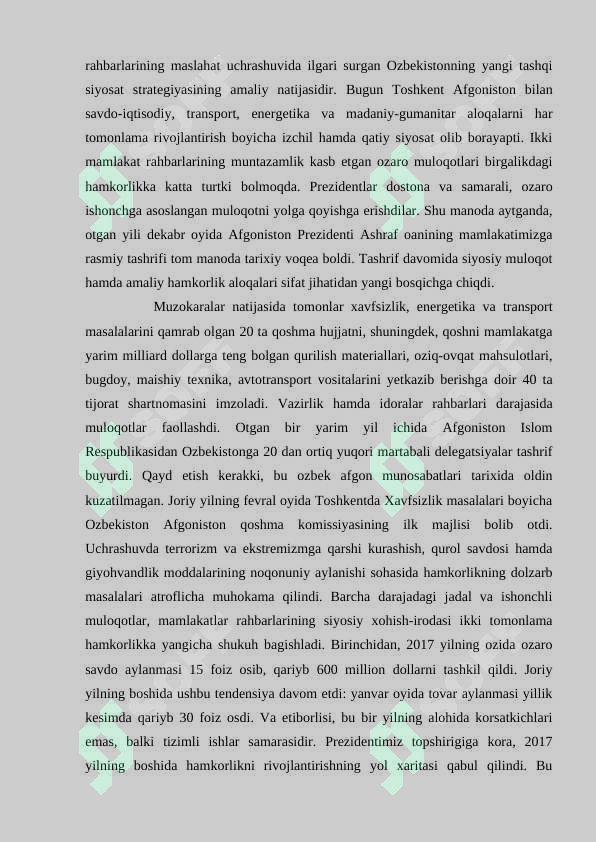 rahbarlarining maslahat uchrashuvida ilgari surgan Ozbekistonning yangi tashqi siyosat strategiyasining amaliy natijasidir. Bugun Toshkent Afgoniston bilan savdo-iqtisodiy, transport, energetika va madaniy-gumanitar aloqalarni har tomonlama rivojlantirish boyicha izchil hamda qatiy siyosat olib borayapti. Ikki mamlakat rahbarlarining muntazamlik kasb etgan ozaro muloqotlari birgalikdagi hamkorlikka katta turtki bolmoqda. Prezidentlar dostona va samarali, ozaro ishonchga asoslangan muloqotni yolga qoyishga erishdilar. Shu manoda aytganda, otgan yili dekabr oyida Afgoniston Prezidenti Ashraf oanining mamlakatimizga rasmiy tashrifi tom manoda tarixiy voqea boldi. Tashrif davomida siyosiy muloqot hamda amaliy hamkorlik aloqalari sifat jihatidan yangi bosqichga chiqdi.

Muzokaralar natijasida tomonlar xavfsizlik, energetika va transport masalalarini qamrab olgan 20 ta qoshma hujjatni, shuningdek, qoshni mamlakatga yarim milliard dollarga teng bolgan qurilish materiallari, oziq-ovqat mahsulotlari, bugdoy, maishiy texnika, avtotransport vositalarini yetkazib berishga doir 40 ta tijorat shartnomasini imzoladi. Vazirlik hamda idoralar rahbarlari darajasida muloqotlar faollashdi. Otgan bir yarim yil ichida Afgoniston Islom Respublikasidan Ozbekistonga 20 dan ortiq yuqori martabali delegatsiyalar tashrif buyurdi. Qayd etish kerakki, bu ozbek afgon munosabatlari tarixida oldin kuzatilmagan. Joriy yilning fevral oyida Toshkentda Xavfsizlik masalalari boyicha Ozbekiston Afgoniston qoshma komissiyasining ilk majlisi bolib otdi. Uchrashuvda terrorizm va ekstremizmga qarshi kurashish, qurol savdosi hamda giyohvandlik moddalarining noqonuniy aylanishi sohasida hamkorlikning dolzarb masalalari atroflicha muhokama qilindi. Barcha darajadagi jadal va ishonchli muloqotlar, mamlakatlar rahbarlarining siyosiy xohish-irodasi ikki tomonlama hamkorlikka yangicha shukuh bagishladi. Birinchidan, 2017 yilning ozida ozaro savdo aylanmasi 15 foiz osib, qariyb 600 million dollarni tashkil qildi. Joriy yilning boshida ushbu tendensiya davom etdi: yanvar oyida tovar aylanmasi yillik kesimda qariyb 30 foiz osdi. Va etiborlisi, bu bir yilning alohida korsatkichlari emas, balki tizimli ishlar samarasidir. Prezidentimiz topshirigiga kora, 2017 yilning boshida hamkorlikni rivojlantirishning yol xaritasi qabul qilindi. Bu